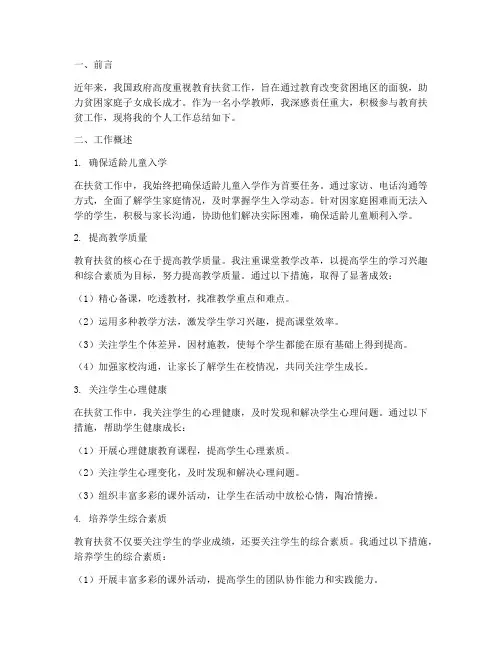 一、前言

近年来，我国政府高度重视教育扶贫工作，旨在通过教育改变贫困地区的面貌，助力贫困家庭子女成长成才。作为一名小学教师，我深感责任重大，积极参与教育扶贫工作，现将我的个人工作总结如下。

二、工作概述

1. 确保适龄儿童入学

在扶贫工作中，我始终把确保适龄儿童入学作为首要任务。通过家访、电话沟通等方式，全面了解学生家庭情况，及时掌握学生入学动态。针对因家庭困难而无法入学的学生，积极与家长沟通，协助他们解决实际困难，确保适龄儿童顺利入学。

2. 提高教学质量

教育扶贫的核心在于提高教学质量。我注重课堂教学改革，以提高学生的学习兴趣和综合素质为目标，努力提高教学质量。通过以下措施，取得了显著成效：

（1）精心备课，吃透教材，找准教学重点和难点。

（2）运用多种教学方法，激发学生学习兴趣，提高课堂效率。

（3）关注学生个体差异，因材施教，使每个学生都能在原有基础上得到提高。

（4）加强家校沟通，让家长了解学生在校情况，共同关注学生成长。

3. 关注学生心理健康

在扶贫工作中，我关注学生的心理健康，及时发现和解决学生心理问题。通过以下措施，帮助学生健康成长：

（1）开展心理健康教育课程，提高学生心理素质。

（2）关注学生心理变化，及时发现和解决心理问题。

（3）组织丰富多彩的课外活动，让学生在活动中放松心情，陶冶情操。

4. 培养学生综合素质

教育扶贫不仅要关注学生的学业成绩，还要关注学生的综合素质。我通过以下措施，培养学生的综合素质：

（1）开展丰富多彩的课外活动，提高学生的团队协作能力和实践能力。